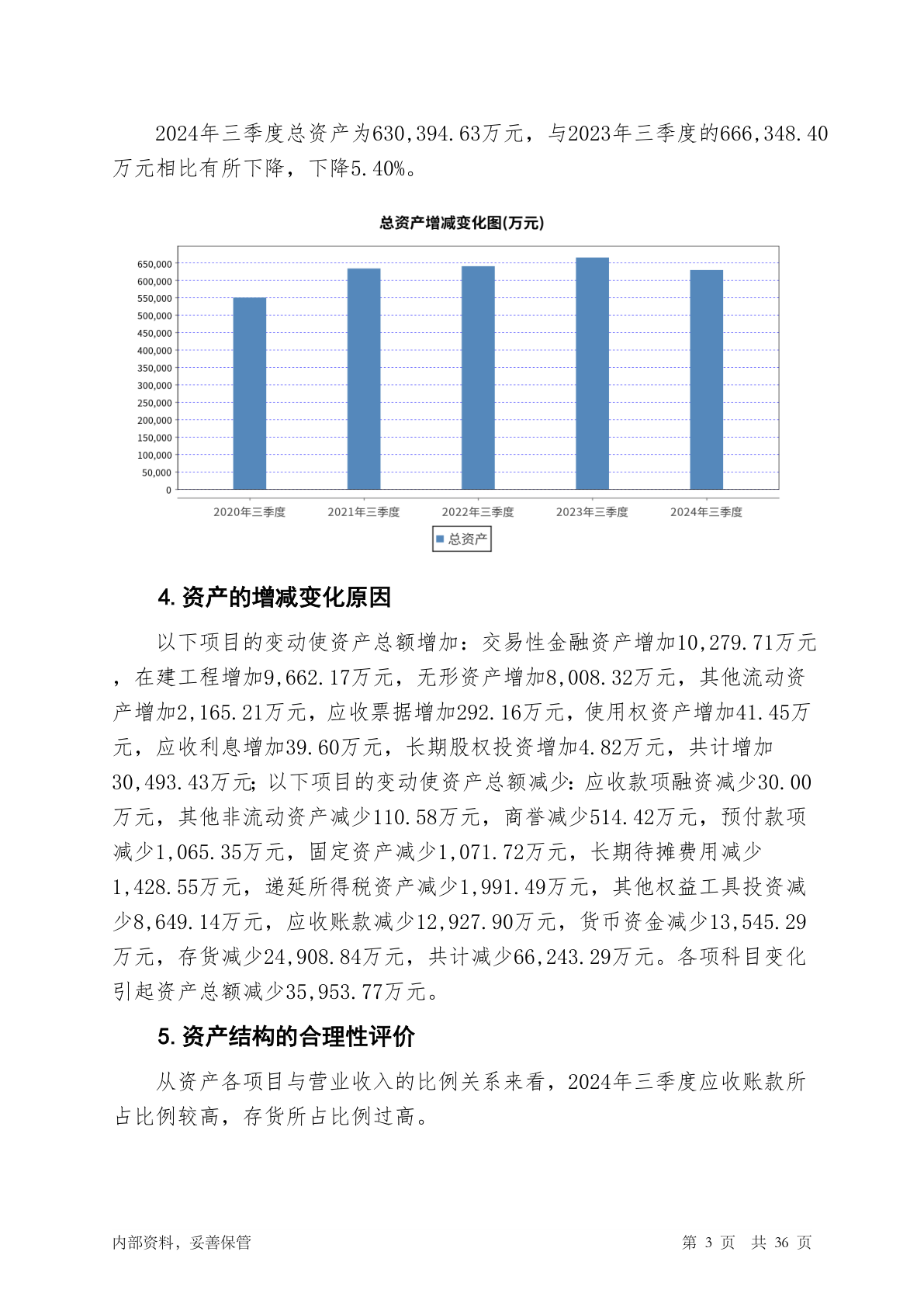 2024年三季度总资产为630,394.63万元，与2023年三季度的666,348.40万元相比有所下降，下降5.40%。

总资产增减变化图(万元)

650,000
600,000
550,000
500,000
450,000
400,000
350,000
300,000
250,000
200,000
150,000
100,000
50,000
0

2020年三季度 2021年三季度 2022年三季度 2023年三季度 2024年三季度

总资产

4. 资产的增减变化原因

以下项目的变动使资产总额增加：交易性金融资产增加10,279.71万元，在建工程增加9,662.17万元，无形资产增加8,008.32万元，其他流动资产增加2,165.21万元，应收票据增加292.16万元，使用权资产增加41.45万元，应收利息增加39.60万元，长期股权投资增加4.82万元，共计增加30,493.43万元；以下项目的变动使资产总额减少：应收款项融资减少30.00万元，其他非流动资产减少110.58万元，商誉减少514.42万元，预付款项减少1,065.35万元，固定资产减少1,071.72万元，长期待摊费用减少1,428.55万元，递延所得税资产减少1,991.49万元，其他权益工具投资减少8,649.14万元，应收账款减少12,927.90万元，货币资金减少13,545.29万元，存货减少24,908.84万元，共计减少66,243.29万元。各项科目变化引起资产总额减少35,953.77万元。

5. 资产结构的合理性评价

从资产各项目与营业收入的比例关系来看，2024年三季度应收账款所占比例较高，存货所占比例过高。

内部资料，妥善保管

第 3 页 共 36 页